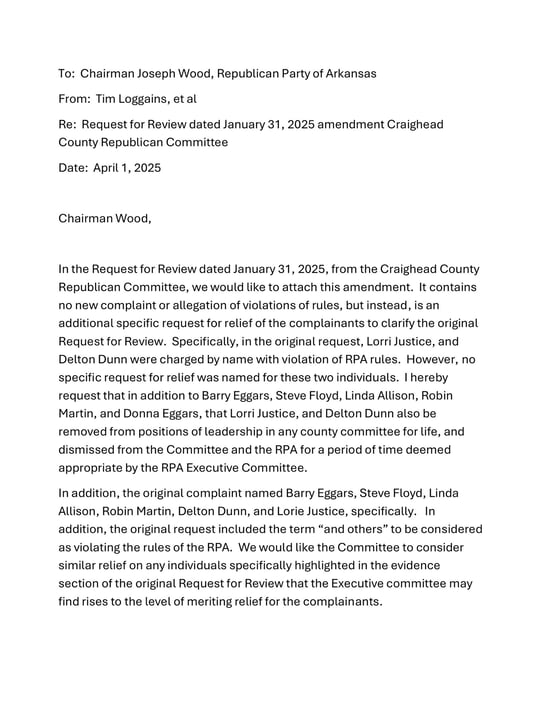 To: Chairman Joseph Wood, Republican Party of Arkansas

From: Tim Loggains, et al

Re: Request for Review dated January 31, 2025 amendment Craighead County Republican Committee

Date: April 1, 2025

Chairman Wood,

In the Request for Review dated January 31, 2025, from the Craighead County Republican Committee, we would like to attach this amendment. It contains no new complaint or allegation of violations of rules, but instead, is an additional specific request for relief of the complainants to clarify the original Request for Review. Specifically, in the original request, Lorri Justice, and Delton Dunn were charged by name with violation of RPA rules. However, no specific request for relief was named for these two individuals. I hereby request that in addition to Barry Eggars, Steve Floyd, Linda Allison, Robin Martin, and Donna Eggars, that Lorri Justice, and Delton Dunn also be removed from positions of leadership in any county committee for life, and dismissed from the Committee and the RPA for a period of time deemed appropriate by the RPA Executive Committee.

In addition, the original complaint named Barry Eggars, Steve Floyd, Linda Allison, Robin Martin, Delton Dunn, and Lorie Justice, specifically. In addition, the original request included the term “and others” to be considered as violating the rules of the RPA. We would like the Committee to consider similar relief on any individuals specifically highlighted in the evidence section of the original Request for Review that the Executive committee may find rises to the level of meriting relief for the complainants.